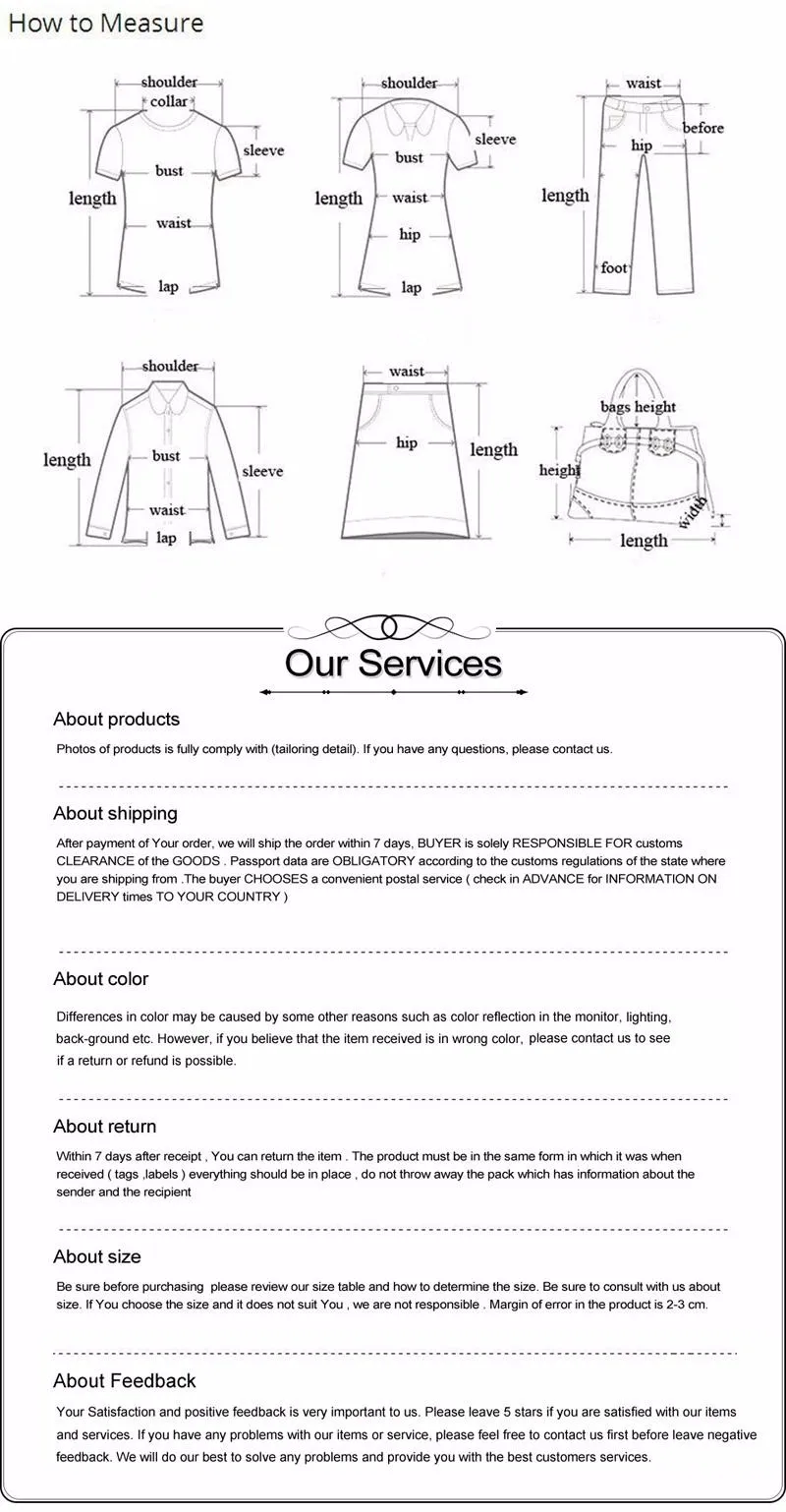 How to Measure

shoulder
collar
sleeve
bust
length
waist
lap

shoulder
sleeve
bust
length
waist
hip
lap

waist
before
hip
length
foot

shoulder
length
bust
sleeve
waist
lap

waist
hip
length

bags height
height
width
length

Our Services

About products

Photos of products is fully comply with (tailoring detail). If you have any questions, please contact us.

About shipping

After payment of Your order, we will ship the order within 7 days, BUYER is solely RESPONSIBLE FOR customs CLEARANCE of the GOODS . Passport data are OBLIGATORY according to the customs regulations of the state where you are shipping from .The buyer CHOOSES a convenient postal service ( check in ADVANCE for INFORMATION ON DELIVERY times TO YOUR COUNTRY )

About color

Differences in color may be caused by some other reasons such as color reflection in the monitor, lighting, back-ground etc. However, if you believe that the item received is in wrong color, please contact us to see if a return or refund is possible.

About return

Within 7 days after receipt , You can return the item . The product must be in the same form in which it was when received ( tags ,labels ) everything should be in place , do not throw away the pack which has information about the sender and the recipient

About size

Be sure before purchasing please review our size table and how to determine the size. Be sure to consult with us about size. If You choose the size and it does not suit You , we are not responsible . Margin of error in the product is 2-3 cm.

About Feedback

Your Satisfaction and positive feedback is very important to us. Please leave 5 stars if you are satisfied with our items and services. If you have any problems with our items or service, please feel free to contact us first before leave negative feedback. We will do our best to solve any problems and provide you with the best customers services.